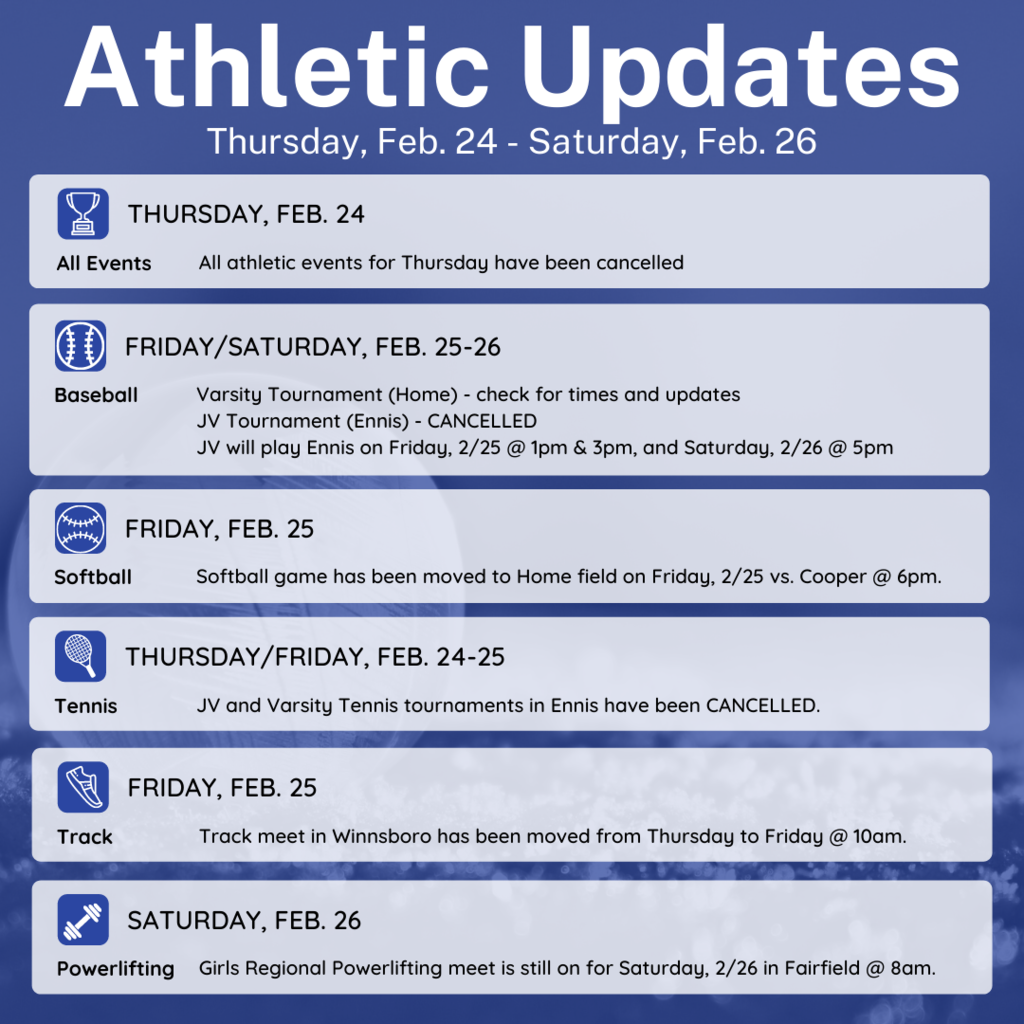 Athletic Updates
Thursday, Feb. 24 - Saturday, Feb. 26

THURSDAY, FEB. 24
All Events All athletic events for Thursday have been cancelled

FRIDAY/SATURDAY, FEB. 25-26
Baseball Varsity Tournament (Home) - check for times and updates
JV Tournament (Ennis) - CANCELLED
JV will play Ennis on Friday, 2/25 @ 1pm & 3pm, and Saturday, 2/26 @ 5pm

FRIDAY, FEB. 25
Softball Softball game has been moved to Home field on Friday, 2/25 vs. Cooper @ 6pm.

THURSDAY/FRIDAY, FEB. 24-25
Tennis JV and Varsity Tennis tournaments in Ennis have been CANCELLED.

FRIDAY, FEB. 25
Track Track meet in Winnsboro has been moved from Thursday to Friday @ 10am.

SATURDAY, FEB. 26
Powerlifting Girls Regional Powerlifting meet is still on for Saturday, 2/26 in Fairfield @ 8am.